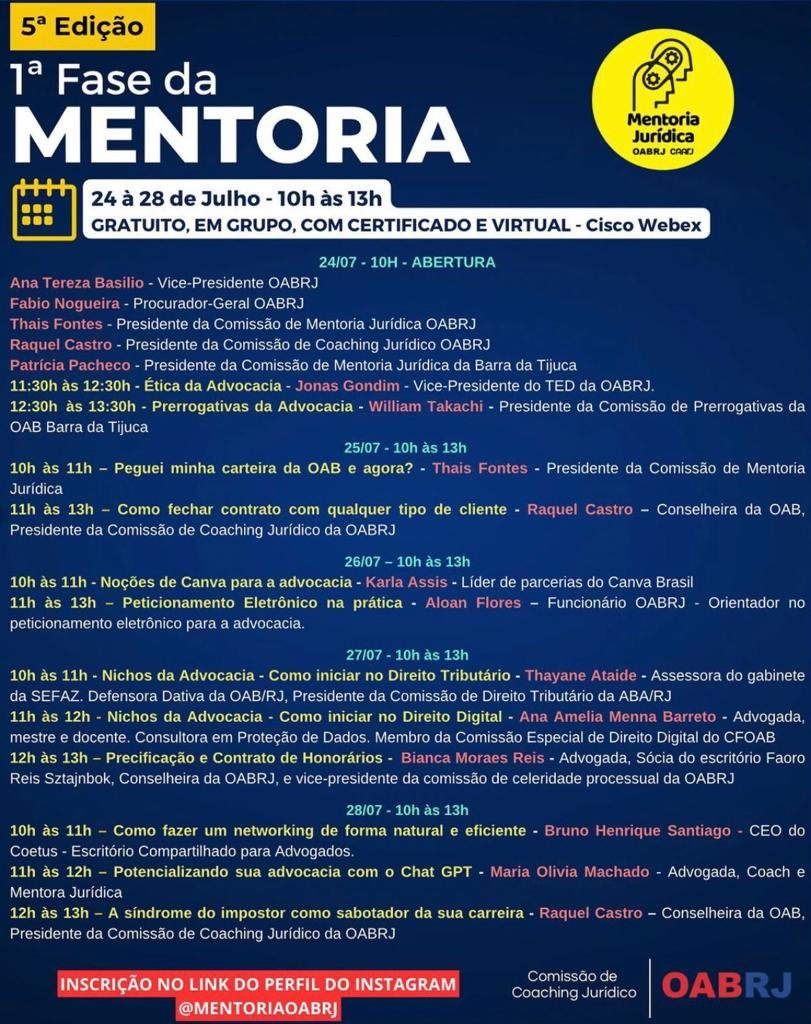 5ª Edição

1ª Fase da
MENTORIA

Mentoria Jurídica
OABRJ CAARJ

24 à 28 de Julho - 10h às 13h
GRATUITO, EM GRUPO, COM CERTIFICADO E VIRTUAL - Cisco Webex

24/07 - 10H - ABERTURA
Ana Tereza Basilio - Vice-Presidente OABRJ
Fabio Nogueira - Procurador-Geral OABRJ
Thais Fontes - Presidente da Comissão de Mentoria Jurídica OABRJ
Raquel Castro - Presidente da Comissão de Coaching Jurídico OABRJ
Patrícia Pacheco - Presidente da Comissão de Mentoria Jurídica da Barra da Tijuca
11:30h às 12:30h - Ética da Advocacia - Jonas Gondim - Vice-Presidente do TED da OABRJ.
12:30h às 13:30h - Prerrogativas da Advocacia - William Takachi - Presidente da Comissão de Prerrogativas da OAB Barra da Tijuca

25/07 - 10h às 13h
10h às 11h – Peguei minha carteira da OAB e agora? - Thais Fontes - Presidente da Comissão de Mentoria Jurídica
11h às 13h – Como fechar contrato com qualquer tipo de cliente - Raquel Castro – Conselheira da OAB, Presidente da Comissão de Coaching Jurídico da OABRJ

26/07 – 10h às 13h
10h às 11h - Noções de Canva para a advocacia - Karla Assis - Líder de parcerias do Canva Brasil
11h às 13h – Peticionamento Eletrônico na prática - Aloan Flores – Funcionário OABRJ - Orientador no peticionamento eletrônico para a advocacia.

27/07 - 10h às 13h
10h às 11h - Nichos da Advocacia - Como iniciar no Direito Tributário - Thayane Ataide - Assessora do gabinete da SEFAZ. Defensora Dativa da OAB/RJ, Presidente da Comissão de Direito Tributário da ABA/RJ
11h às 12h - Nichos da Advocacia - Como iniciar no Direito Digital - Ana Amelia Menna Barreto - Advogada, mestre e docente. Consultora em Proteção de Dados. Membro da Comissão Especial de Direito Digital do CFOAB
12h às 13h – Precificação e Contrato de Honorários - Bianca Moraes Reis - Advogada, Sócia do escritório Faoro Reis Sztajnbok, Conselheira da OABRJ, e vice-presidente da comissão de celeridade processual da OABRJ

28/07 - 10h às 13h
10h às 11h – Como fazer um networking de forma natural e eficiente - Bruno Henrique Santiago - CEO do Coetus - Escritório Compartilhado para Advogados.
11h às 12h – Potencializando sua advocacia com o Chat GPT - Maria Olivia Machado - Advogada, Coach e Mentora Jurídica
12h às 13h – A síndrome do impostor como sabotador da sua carreira - Raquel Castro – Conselheira da OAB, Presidente da Comissão de Coaching Jurídico da OABRJ

INSCRIÇÃO NO LINK DO PERFIL DO INSTAGRAM
@MENTORIAOABRJ

Comissão de Coaching Jurídico
OABRJ